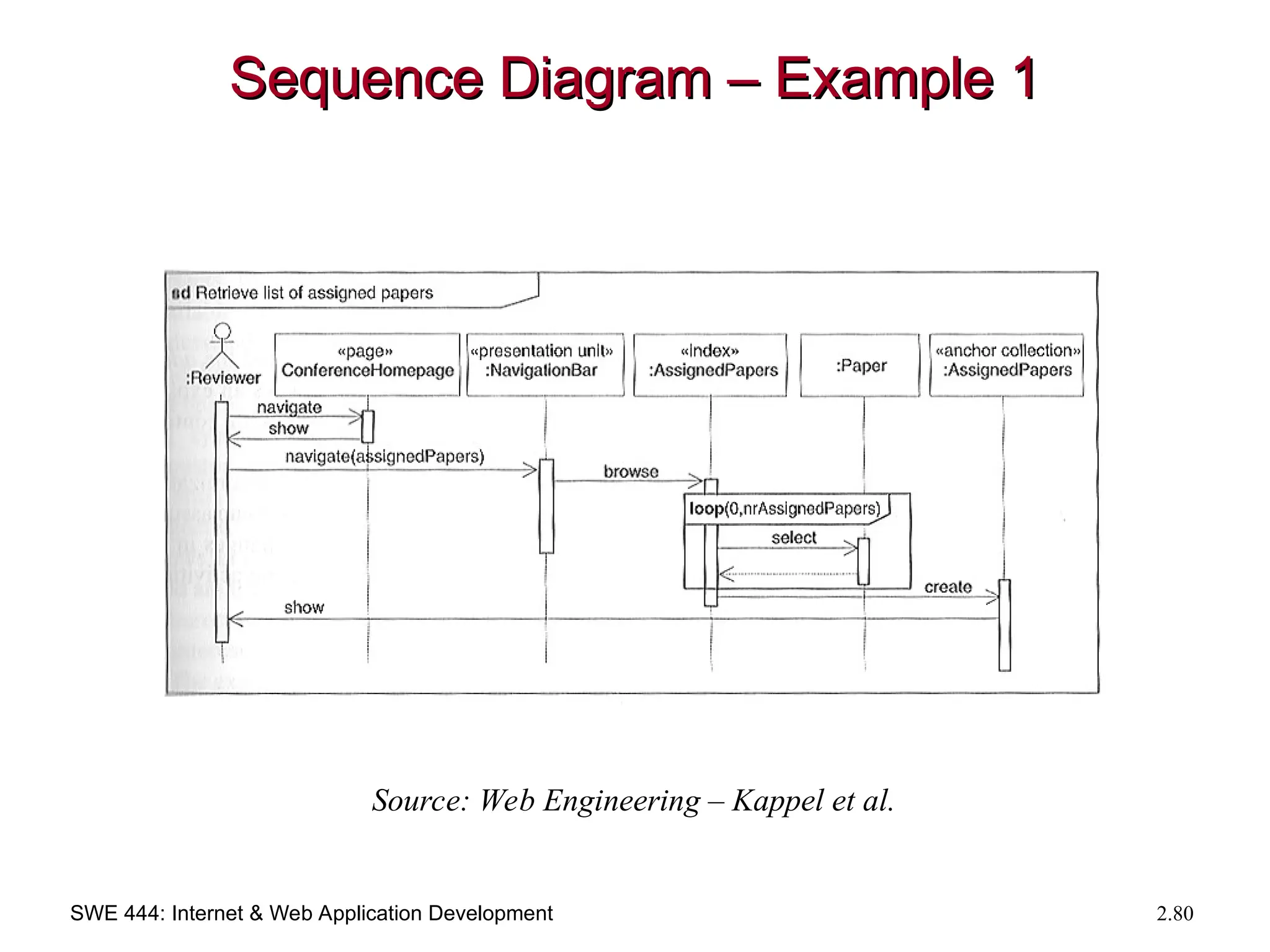 Sequence Diagram – Example 1

sd Retrieve list of assigned papers

:Reviewer

«page» ConferenceHomepage

«presentation unit» :NavigationBar

«index» :AssignedPapers

:Paper

«anchor collection» :AssignedPapers

navigate

show

navigate(assignedPapers)

browse

loop(0,nrAssignedPapers)

select

create

show

Source: Web Engineering – Kappel et al.

SWE 444: Internet & Web Application Development

2.80